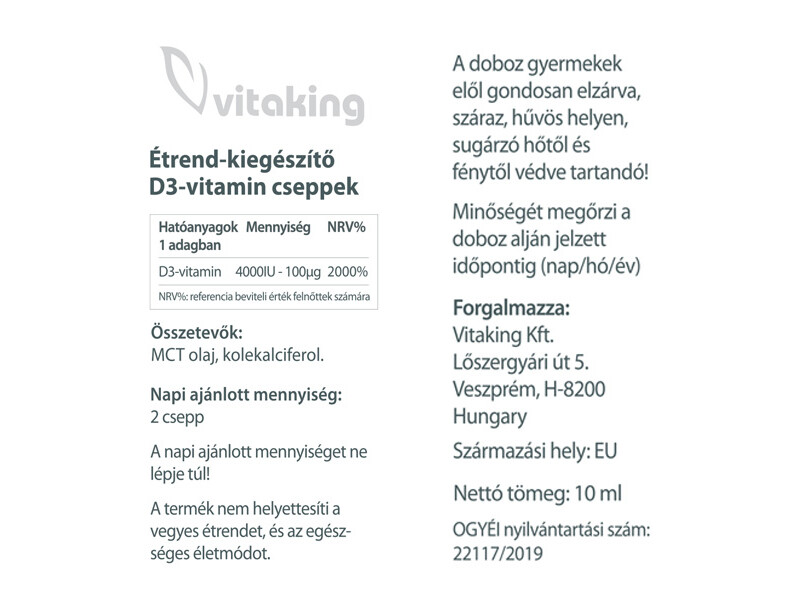 vitaking

Étrend-kiegészítő D3-vitamin cseppek

| Hatóanyagok 1 adagban | Mennyiség | NRV% |
|---|---|---|
| D3-vitamin | 4000IU - 100µg | 2000% |

NRV%: referencia beviteli érték felnőttek számára

Összetevők:
MCT olaj, kolekalciferol.

Napi ajánlott mennyiség:
2 csepp

A napi ajánlott mennyiséget ne lépje túl!

A termék nem helyettesíti a vegyes étrendet, és az egészséges életmódot.

A doboz gyermekek elől gondosan elzárva, száraz, hűvös helyen, sugárzó hőtől és fénytől védve tartandó!

Minőségét megőrzi a doboz alján jelzett időpontig (nap/hó/év)

Forgalmazza:
Vitaking Kft.
Lőszergyári út 5.
Veszprém, H-8200
Hungary

Származási hely: EU

Nettó tömeg: 10 ml

OGYÉI nyilvántartási szám:
22117/2019